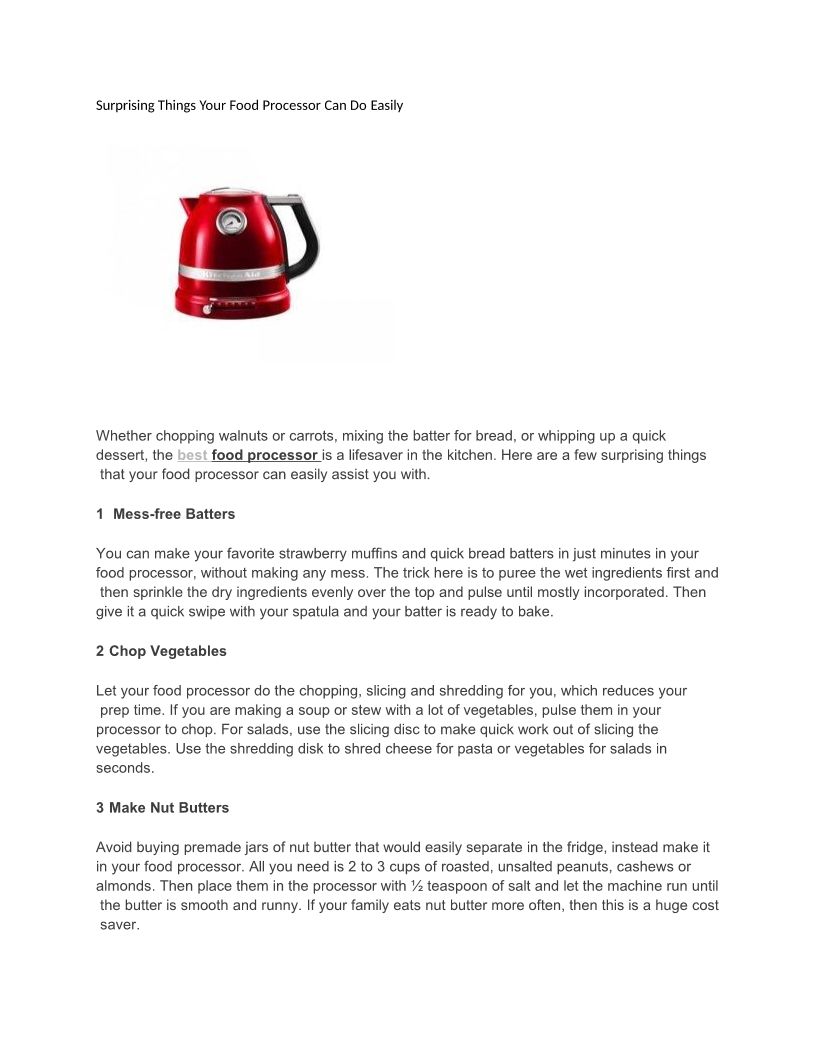 Surprising Things Your Food Processor Can Do Easily

KitchenAid

Whether chopping walnuts or carrots, mixing the batter for bread, or whipping up a quick dessert, the best food processor is a lifesaver in the kitchen. Here are a few surprising things that your food processor can easily assist you with.

1 Mess-free Batters

You can make your favorite strawberry muffins and quick bread batters in just minutes in your food processor, without making any mess. The trick here is to puree the wet ingredients first and then sprinkle the dry ingredients evenly over the top and pulse until mostly incorporated. Then give it a quick swipe with your spatula and your batter is ready to bake.

2 Chop Vegetables

Let your food processor do the chopping, slicing and shredding for you, which reduces your prep time. If you are making a soup or stew with a lot of vegetables, pulse them in your processor to chop. For salads, use the slicing disc to make quick work out of slicing the vegetables. Use the shredding disk to shred cheese for pasta or vegetables for salads in seconds.

3 Make Nut Butters

Avoid buying premade jars of nut butter that would easily separate in the fridge, instead make it in your food processor. All you need is 2 to 3 cups of roasted, unsalted peanuts, cashews or almonds. Then place them in the processor with ½ teaspoon of salt and let the machine run until the butter is smooth and runny. If your family eats nut butter more often, then this is a huge cost saver.